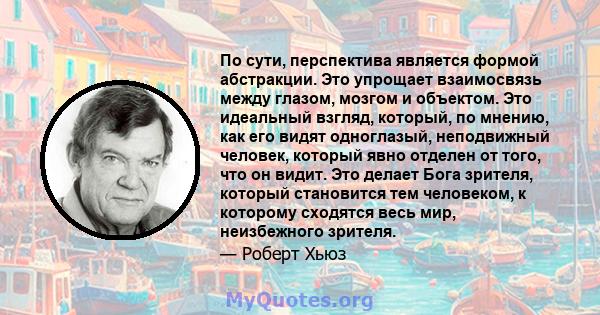 По сути, перспектива является формой абстракции. Это упрощает взаимосвязь между глазом, мозгом и объектом. Это идеальный взгляд, который, по мнению, как его видят одноглазый, неподвижный человек, который явно отделен от того, что он видит. Это делает Бога зрителя, который становится тем человеком, к которому сходятся весь мир, неизбежного зрителя.

— Роберт Хьюз

MyQuotes.org